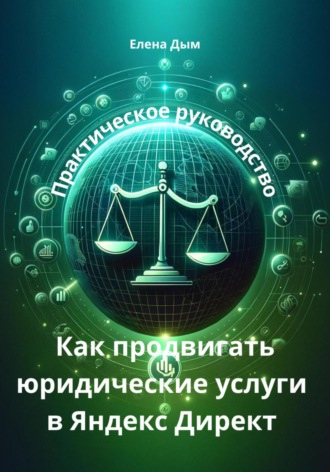 Елена Дым

Практическое руководство

Как продвигать юридические услуги в Яндекс Директ